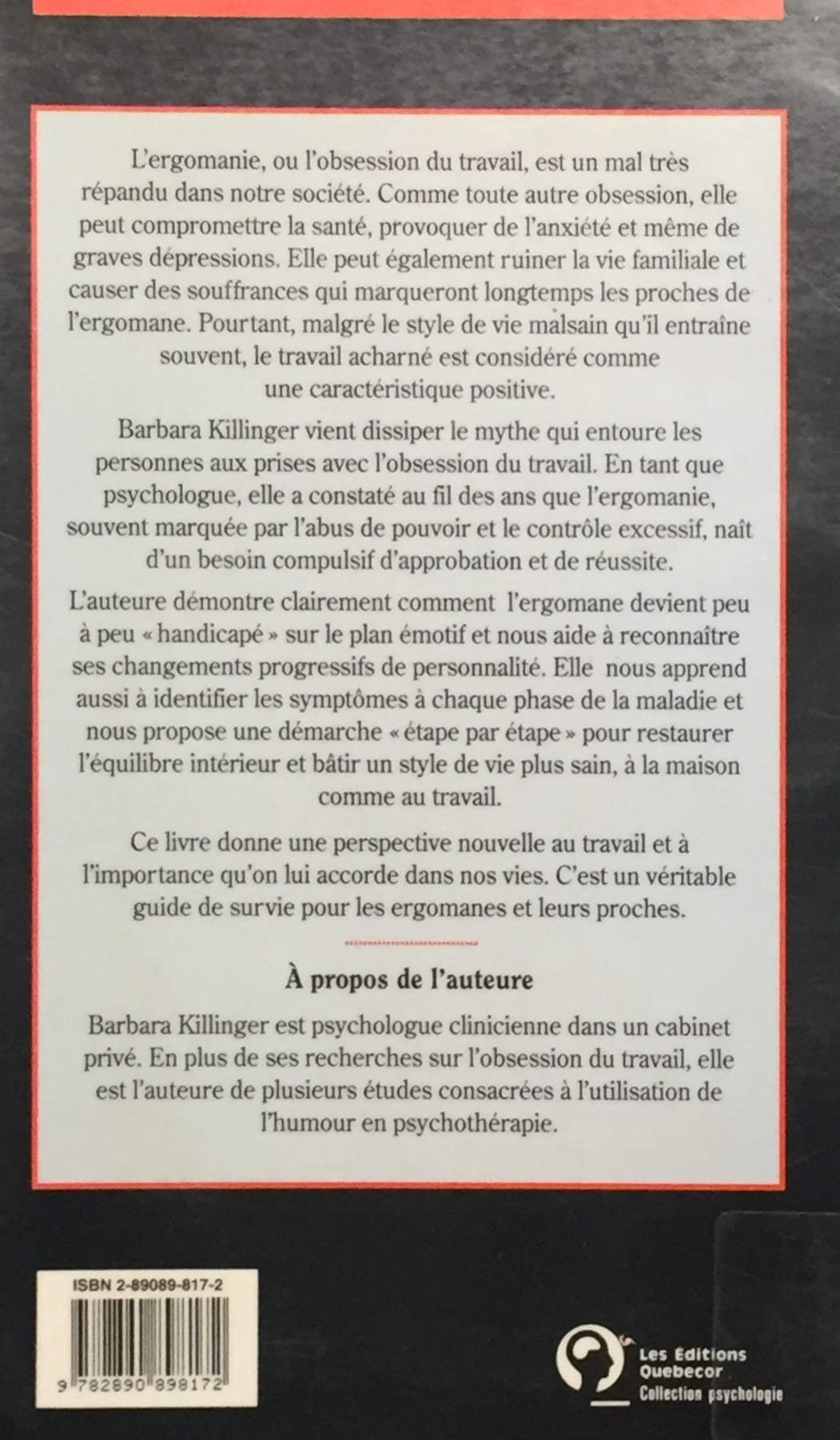 L'ergomanie, ou l'obsession du travail, est un mal très répandu dans notre société. Comme toute autre obsession, elle peut compromettre la santé, provoquer de l'anxiété et même de graves dépressions. Elle peut également ruiner la vie familiale et causer des souffrances qui marqueront longtemps les proches de l'ergomane. Pourtant, malgré le style de vie malsain qu'il entraîne souvent, le travail acharné est considéré comme une caractéristique positive.

Barbara Killinger vient dissiper le mythe qui entoure les personnes aux prises avec l'obsession du travail. En tant que psychologue, elle a constaté au fil des ans que l'ergomanie, souvent marquée par l'abus de pouvoir et le contrôle excessif, naît d'un besoin compulsif d'approbation et de réussite.

L'auteure démontre clairement comment l'ergomane devient peu à peu « handicapé » sur le plan émotif et nous aide à reconnaître ses changements progressifs de personnalité. Elle nous apprend aussi à identifier les symptômes à chaque phase de la maladie et nous propose une démarche « étape par étape » pour restaurer l'équilibre intérieur et bâtir un style de vie plus sain, à la maison comme au travail.

Ce livre donne une perspective nouvelle au travail et à l'importance qu'on lui accorde dans nos vies. C'est un véritable guide de survie pour les ergomanes et leurs proches.

À propos de l'auteure

Barbara Killinger est psychologue clinicienne dans un cabinet privé. En plus de ses recherches sur l'obsession du travail, elle est l'auteure de plusieurs études consacrées à l'utilisation de l'humour en psychothérapie.

ISBN 2-89089-817-2

9 782890 898172

Les Éditions Quebecor
Collection psychologie